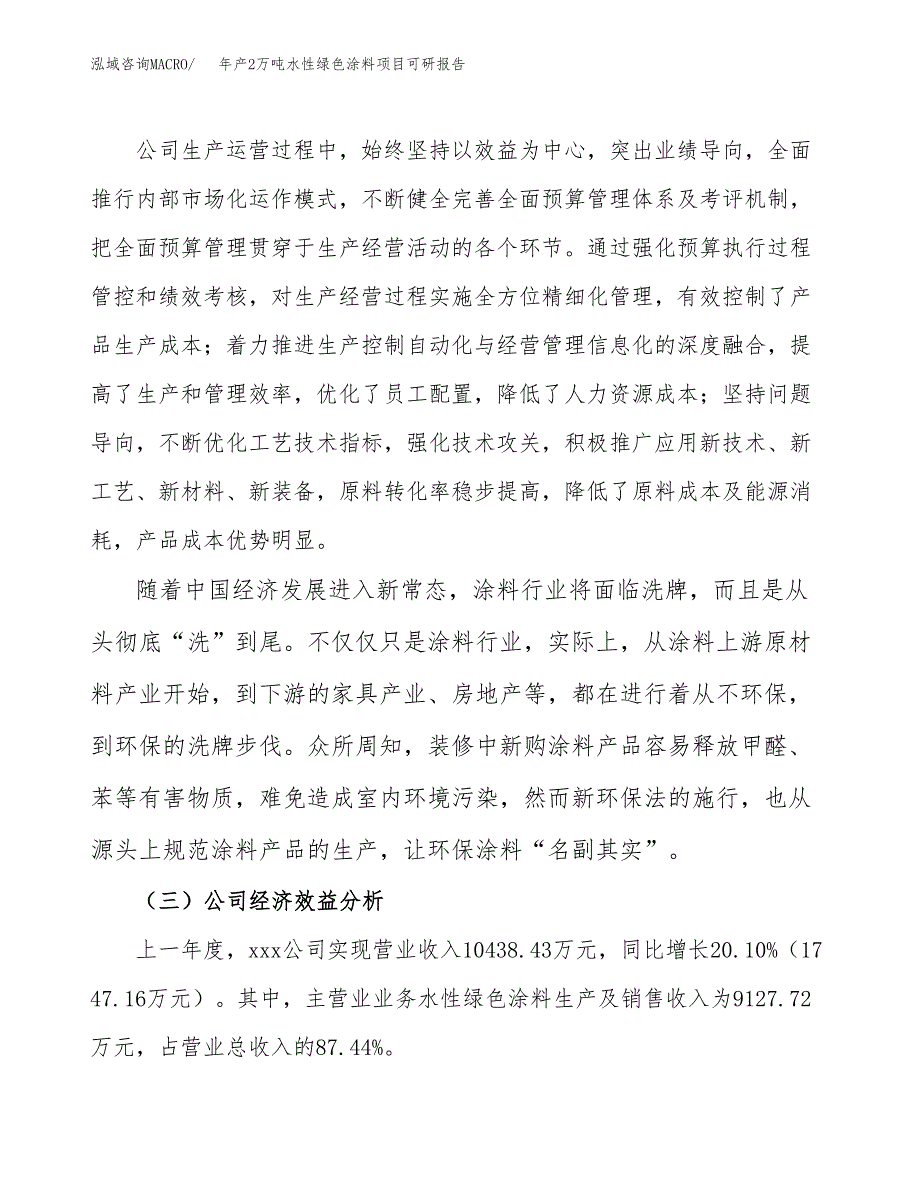 泓域咨询MACRO/　　年产2万吨水性绿色涂料项目可研报告

公司生产运营过程中，始终坚持以效益为中心，突出业绩导向，全面推行内部市场化运作模式，不断健全完善全面预算管理体系及考评机制，把全面预算管理贯穿于生产经营活动的各个环节。通过强化预算执行过程管控和绩效考核，对生产经营过程实施全方位精细化管理，有效控制了产品生产成本；着力推进生产控制自动化与经营管理信息化的深度融合，提高了生产和管理效率，优化了员工配置，降低了人力资源成本；坚持问题导向，不断优化工艺技术指标，强化技术攻关，积极推广应用新技术、新工艺、新材料、新装备，原料转化率稳步提高，降低了原料成本及能源消耗，产品成本优势明显。

随着中国经济发展进入新常态，涂料行业将面临洗牌，而且是从头彻底“洗”到尾。不仅仅只是涂料行业，实际上，从涂料上游原材料产业开始，到下游的家具产业、房地产等，都在进行着从不环保，到环保的洗牌步伐。众所周知，装修中新购涂料产品容易释放甲醛、苯等有害物质，难免造成室内环境污染，然而新环保法的施行，也从源头上规范涂料产品的生产，让环保涂料“名副其实”。

（三）公司经济效益分析

上一年度，xxx公司实现营业收入10438.43万元，同比增长20.10%（1747.16万元）。其中，主营业业务水性绿色涂料生产及销售收入为9127.72万元，占营业总收入的87.44%。